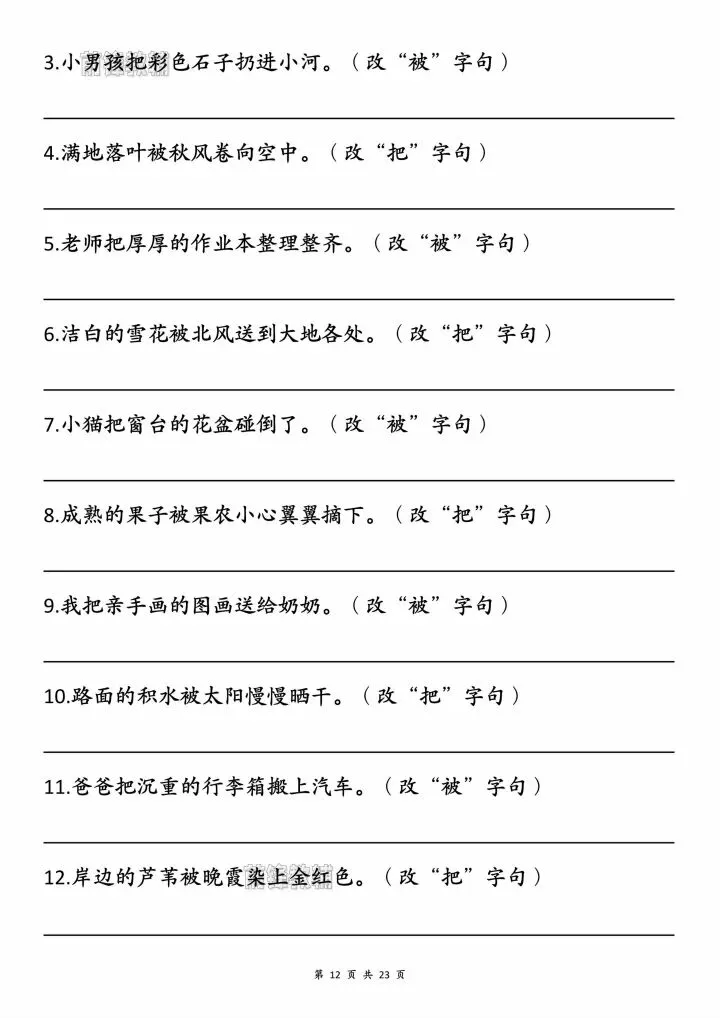 3.小男孩把彩色石子扔进小河。（改“被”字句）

4.满地落叶被秋风卷向空中。（改“把”字句）

5.老师把厚厚的作业本整理整齐。（改“被”字句）

6.洁白的雪花被北风送到大地各处。（改“把”字句）

7.小猫把窗台的花盆碰倒了。（改“被”字句）

8.成熟的果子被果农小心翼翼摘下。（改“把”字句）

9.我把亲手画的图画送给奶奶。（改“被”字句）

10.路面的积水被太阳慢慢晒干。（改“把”字句）

11.爸爸把沉重的行李箱搬上汽车。（改“被”字句）

12.岸边的芦苇被晚霞染上金红色。（改“把”字句）

第 12 页 共 23 页